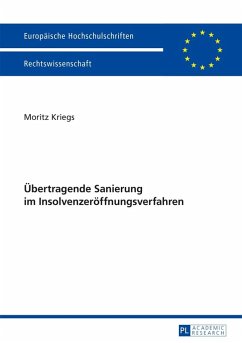 Europäische Hochschulschriften

Rechtswissenschaft

Moritz Kriegs

Übertragende Sanierung im Insolvenzeröffnungsverfahren

PL ACADEMIC RESEARCH